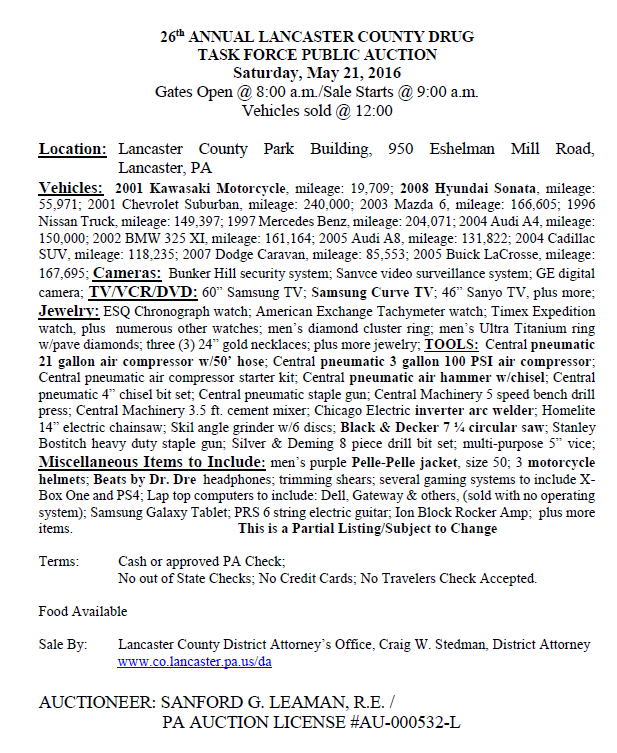 26th ANNUAL LANCASTER COUNTY DRUG
TASK FORCE PUBLIC AUCTION
Saturday, May 21, 2016
Gates Open @ 8:00 a.m./Sale Starts @ 9:00 a.m.
Vehicles sold @ 12:00

Location: Lancaster County Park Building, 950 Eshelman Mill Road, Lancaster, PA

Vehicles: 2001 Kawasaki Motorcycle, mileage: 19,709; 2008 Hyundai Sonata, mileage: 55,971; 2001 Chevrolet Suburban, mileage: 240,000; 2003 Mazda 6, mileage: 166,605; 1996 Nissan Truck, mileage: 149,397; 1997 Mercedes Benz, mileage: 204,071; 2004 Audi A4, mileage: 150,000; 2002 BMW 325 XI, mileage: 161,164; 2005 Audi A8, mileage: 131,822; 2004 Cadillac SUV, mileage: 118,235; 2007 Dodge Caravan, mileage: 85,553; 2005 Buick LaCrosse, mileage: 167,695; Cameras: Bunker Hill security system; Sanvce video surveillance system; GE digital camera; TV/VCR/DVD: 60" Samsung TV; Samsung Curve TV; 46" Sanyo TV, plus more; Jewelry: ESQ Chronograph watch; American Exchange Tachymeter watch; Timex Expedition watch, plus numerous other watches; men's diamond cluster ring; men's Ultra Titanium ring w/pave diamonds; three (3) 24" gold necklaces; plus more jewelry; TOOLS: Central pneumatic 21 gallon air compressor w/50' hose; Central pneumatic 3 gallon 100 PSI air compressor; Central pneumatic air compressor starter kit; Central pneumatic air hammer w/chisel; Central pneumatic 4" chisel bit set; Central pneumatic staple gun; Central Machinery 5 speed bench drill press; Central Machinery 3.5 ft. cement mixer; Chicago Electric inverter arc welder; Homelite 14" electric chainsaw; Skil angle grinder w/6 discs; Black & Decker 7 ¼ circular saw; Stanley Bostitch heavy duty staple gun; Silver & Deming 8 piece drill bit set; multi-purpose 5" vice; Miscellaneous Items to Include: men's purple Pelle-Pelle jacket, size 50; 3 motorcycle helmets; Beats by Dr. Dre headphones; trimming shears; several gaming systems to include X-Box One and PS4; Lap top computers to include: Dell, Gateway & others, (sold with no operating system); Samsung Galaxy Tablet; PRS 6 string electric guitar; Ion Block Rocker Amp; plus more items. This is a Partial Listing/Subject to Change

Terms: Cash or approved PA Check;
No out of State Checks; No Credit Cards; No Travelers Check Accepted.

Food Available

Sale By: Lancaster County District Attorney's Office, Craig W. Stedman, District Attorney
www.co.lancaster.pa.us/da

AUCTIONEER: SANFORD G. LEAMAN, R.E. /
PA AUCTION LICENSE #AU-000532-L